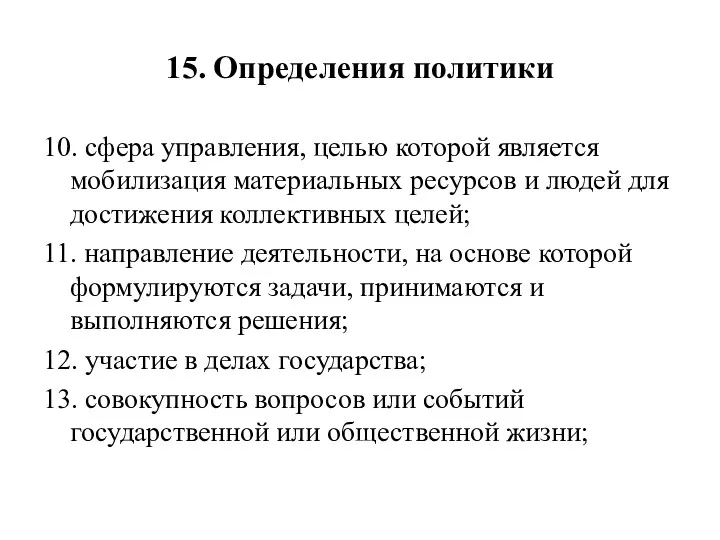 15. Определения политики

10. сфера управления, целью которой является мобилизация материальных ресурсов и людей для достижения коллективных целей;

11. направление деятельности, на основе которой формулируются задачи, принимаются и выполняются решения;

12. участие в делах государства;

13. совокупность вопросов или событий государственной или общественной жизни;